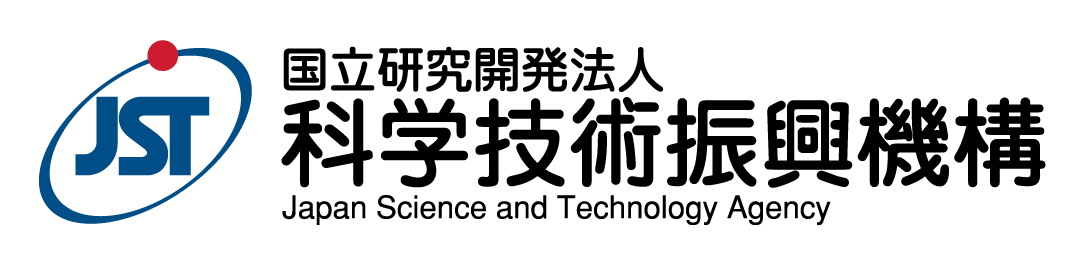 JST

国立研究開発法人
科学技術振興機構
Japan Science and Technology Agency